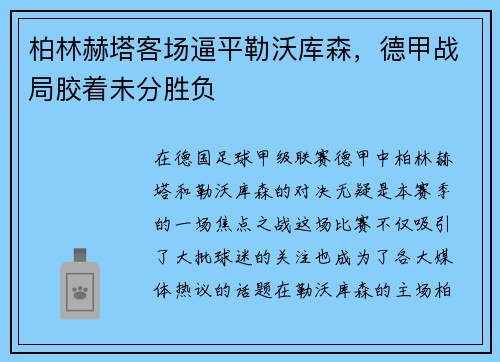 柏林赫塔客场逼平勒沃库森，德甲战局胶着未分胜负

在德国足球甲级联赛德甲中柏林赫塔和勒沃库森的对决无疑是本赛季的一场焦点之战这场比赛不仅吸引了大批球迷的关注也成为了各大媒体热议的话题在勒沃库森的主场柏